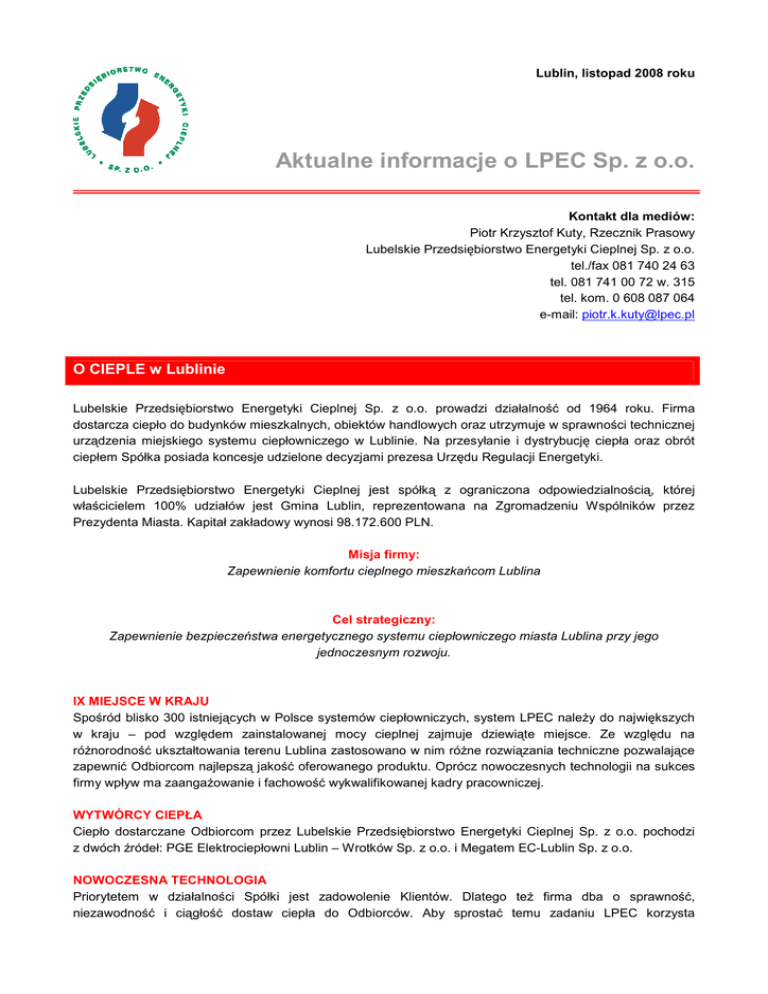 LUBELSKIE PRZEDSIĘBIORSTWO ENERGETYKI CIEPLNEJ SP. Z O.O.

Lublin, listopad 2008 roku

Aktualne informacje o LPEC Sp. z o.o.

Kontakt dla mediów:
Piotr Krzysztof Kuty, Rzecznik Prasowy
Lubelskie Przedsiębiorstwo Energetyki Cieplnej Sp. z o.o.
tel./fax 081 740 24 63
tel. 081 741 00 72 w. 315
tel. kom. 0 608 087 064
e-mail: piotr.k.kuty@lpec.pl

O CIEPLE w Lublinie

Lubelskie Przedsiębiorstwo Energetyki Cieplnej Sp. z o.o. prowadzi działalność od 1964 roku. Firma dostarcza ciepło do budynków mieszkalnych, obiektów handlowych oraz utrzymuje w sprawności technicznej urządzenia miejskiego systemu ciepłowniczego w Lublinie. Na przesyłanie i dystrybucję ciepła oraz obrót ciepłem Spółka posiada koncesje udzielone decyzjami prezesa Urzędu Regulacji Energetyki.

Lubelskie Przedsiębiorstwo Energetyki Cieplnej jest spółką z ograniczona odpowiedzialnością, której właścicielem 100% udziałów jest Gmina Lublin, reprezentowana na Zgromadzeniu Wspólników przez Prezydenta Miasta. Kapitał zakładowy wynosi 98.172.600 PLN.

Misja firmy:
Zapewnienie komfortu cieplnego mieszkańcom Lublina

Cel strategiczny:
Zapewnienie bezpieczeństwa energetycznego systemu ciepłowniczego miasta Lublina przy jego jednoczesnym rozwoju.

IX MIEJSCE W KRAJU
Spośród blisko 300 istniejących w Polsce systemów ciepłowniczych, system LPEC należy do największych w kraju – pod względem zainstalowanej mocy cieplnej zajmuje dziewiąte miejsce. Ze względu na różnorodność ukształtowania terenu Lublina zastosowano w nim różne rozwiązania techniczne pozwalające zapewnić Odbiorcom najlepszą jakość oferowanego produktu. Oprócz nowoczesnych technologii na sukces firmy wpływ ma zaangażowanie i fachowość wykwalifikowanej kadry pracowniczej.

WYTWÓRCY CIEPŁA
Ciepło dostarczane Odbiorcom przez Lubelskie Przedsiębiorstwo Energetyki Cieplnej Sp. z o.o. pochodzi z dwóch źródeł: PGE Elektrociepłowni Lublin – Wrotków Sp. z o.o. i Megatem EC-Lublin Sp. z o.o.

NOWOCZESNA TECHNOLOGIA
Priorytetem w działalności Spółki jest zadowolenie Klientów. Dlatego też firma dba o sprawność, niezawodność i ciągłość dostaw ciepła do Odbiorców. Aby sprostać temu zadaniu LPEC korzysta